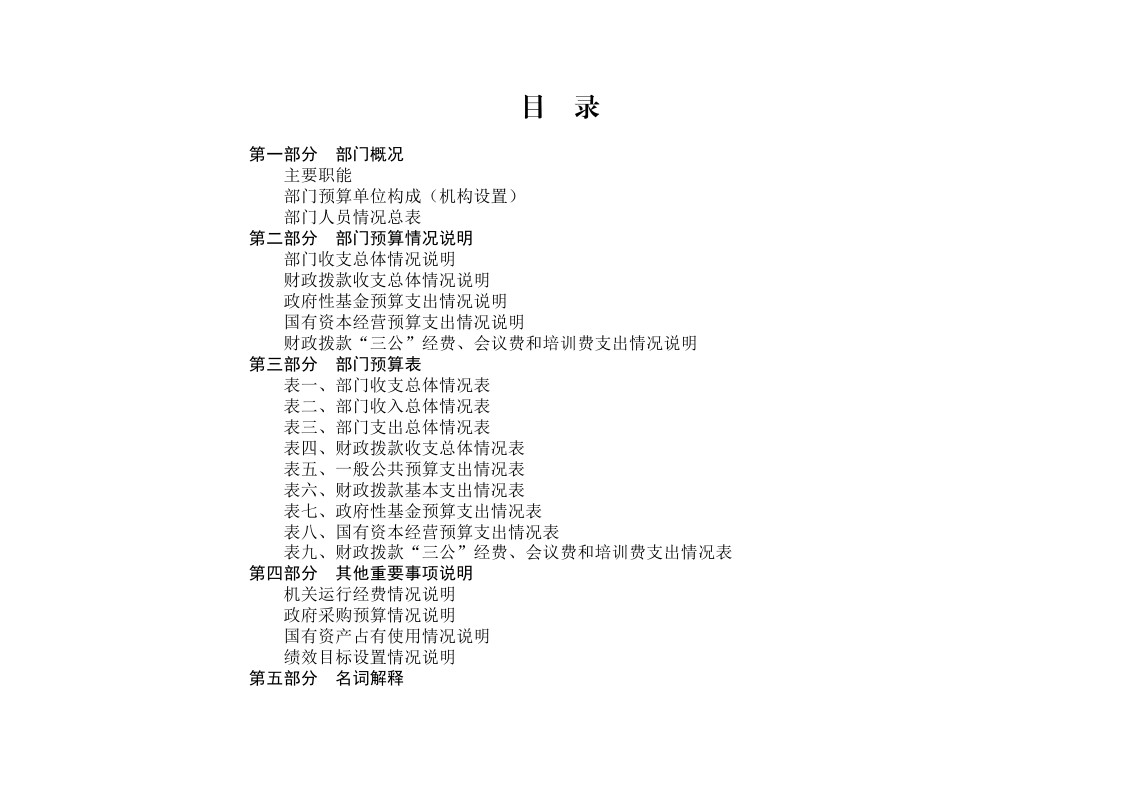 目　录

第一部分　部门概况
主要职能
部门预算单位构成（机构设置）
部门人员情况总表
第二部分　部门预算情况说明
部门收支总体情况说明
财政拨款收支总体情况说明
政府性基金预算支出情况说明
国有资本经营预算支出情况说明
财政拨款“三公”经费、会议费和培训费支出情况说明
第三部分　部门预算表
表一、部门收支总体情况表
表二、部门收入总体情况表
表三、部门支出总体情况表
表四、财政拨款收支总体情况表
表五、一般公共预算支出情况表
表六、财政拨款基本支出情况表
表七、政府性基金预算支出情况表
表八、国有资本经营预算支出情况表
表九、财政拨款“三公”经费、会议费和培训费支出情况表
第四部分　其他重要事项说明
机关运行经费情况说明
政府采购预算情况说明
国有资产占有使用情况说明
绩效目标设置情况说明
第五部分　名词解释